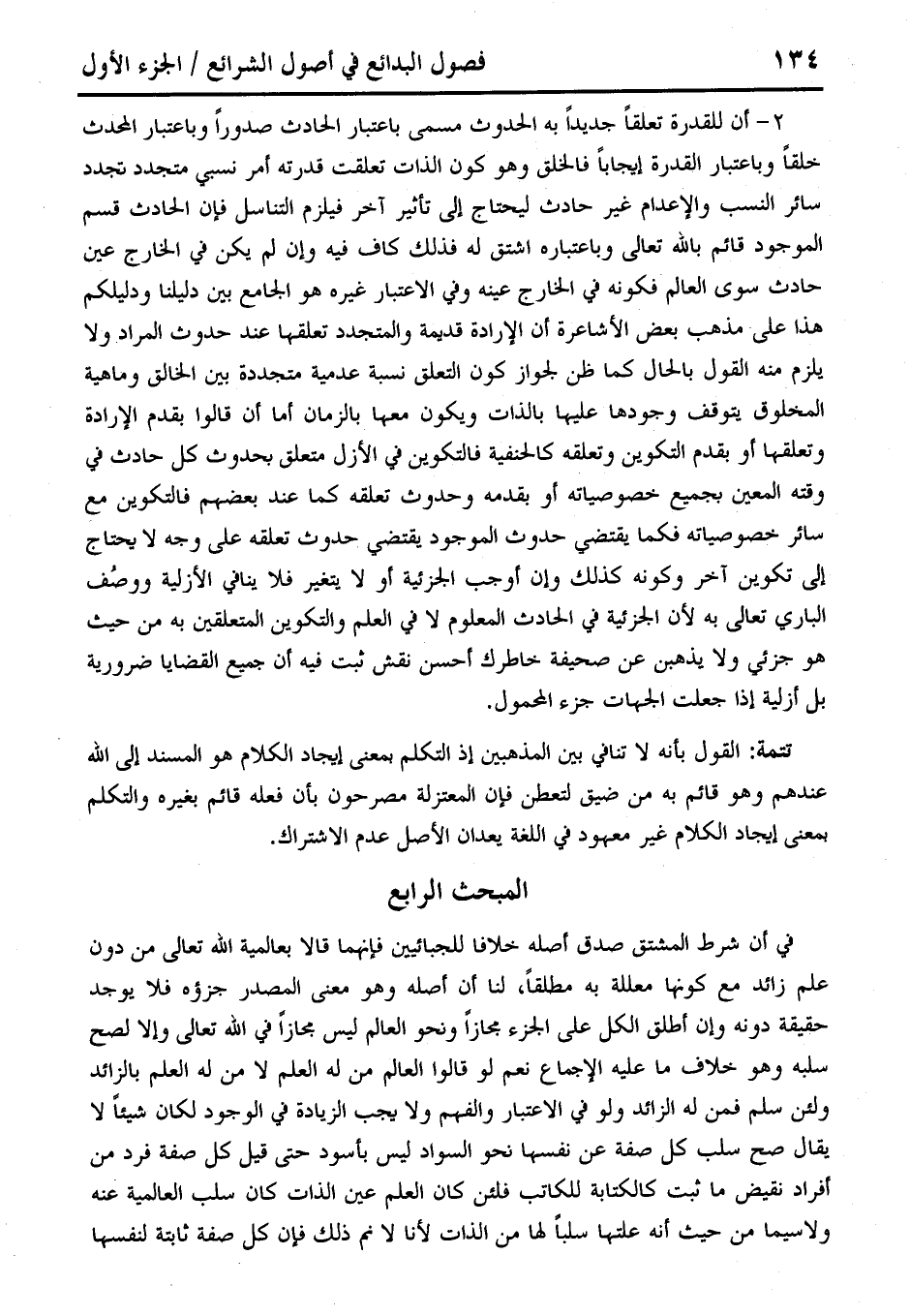 ١٣٤ فصول البدائع في أصول الشرائع / الجزء الأول

٢ - أن للقدرة تعلقاً جديداً به الحدوث مسمى باعتبار الحادث صدوراً وباعتبار المحدث خلقاً وباعتبار القدرة إيجاباً فالخلق وهو كون الذات تعلقت قدرته أمر نسبي متجدد تجدد سائر النسب والإعدام غير حادث ليحتاج إلى تأثير آخر فيلزم التناسل فإن الحادث قسم الموجود قائم بالله تعالى وباعتباره اشتق له فذلك كاف فيه وإن لم يكن في الخارج عين حادث سوى العالم فكونه في الخارج عينه وفي الاعتبار غيره هو الجامع بين دليلنا ودليلكم هذا على مذهب بعض الأشاعرة أن الإرادة قديمة والمتجدد تعلقها عند حدوث المراد ولا يلزم منه القول بالحال كما ظن لجواز كون التعلق نسبة عدمية متجددة بين الخالق وماهية المخلوق يتوقف وجودها عليها بالذات ويكون معها بالزمان أما أن قالوا بقدم الإرادة وتعلقها أو بقدم التكوين وتعلقه كالحنفية فالتكوين في الأزل متعلق بحدوث كل حادث في وقته المعين بجميع خصوصياته أو بقدمه وحدوث تعلقه كما عند بعضهم فالتكوين مع سائر خصوصياته فكما يقتضي حدوث الموجود يقتضي حدوث تعلقه على وجه لا يحتاج إلى تكوين آخر وكونه كذلك وإن أوجب الجزئية أو لا يتغير فلا ينافي الأزلية ووصُف الباري تعالى به لأن الجزئية في الحادث المعلوم لا في العلم والتكوين المتعلقين به من حيث هو جزئي ولا يذهبن عن صحيفة خاطرك أحسن نقش ثبت فيه أن جميع القضايا ضرورية بل أزلية إذا جعلت الجهات جزء المحمول.

تتمة: القول بأنه لا تنافي بين المذهبين إذ التكلم بمعنى إيجاد الكلام هو المسند إلى الله عندهم وهو قائم به من ضيق لتعطن فإن المعتزلة مصرحون بأن فعله قائم بغيره والتكلم بمعنى إيجاد الكلام غير معهود في اللغة يعدان الأصل عدم الاشتراك.

المبحث الرابع

في أن شرط المشتق صدق أصله خلافا للجبائيين فإنهما قالا بعالمية الله تعالى من دون علم زائد مع كونها معللة به مطلقاً، لنا أن أصله وهو معنى المصدر جزؤه فلا يوجد حقيقة دونه وإن أطلق الكل على الجزء مجازاً ونحو العالم ليس مجازاً في الله تعالى وإلا لصح سلبه وهو خلاف ما عليه الإجماع نعم لو قالوا العالم من له العلم لا من له العلم بالزائد ولئن سلم فمن له الزائد ولو في الاعتبار والفهم ولا يجب الزيادة في الوجود لكان شيئاً لا يقال صح سلب كل صفة عن نفسها نحو السواد ليس بأسود حتى قيل كل صفة فرد من أفراد نقيض ما ثبت كالكتابة للكاتب فلئن كان العلم عين الذات كان سلب العالمية عنه ولاسيما من حيث أنه علتها سلباً لها من الذات لأنا لا نم ذلك فإن كل صفة ثابتة لنفسها